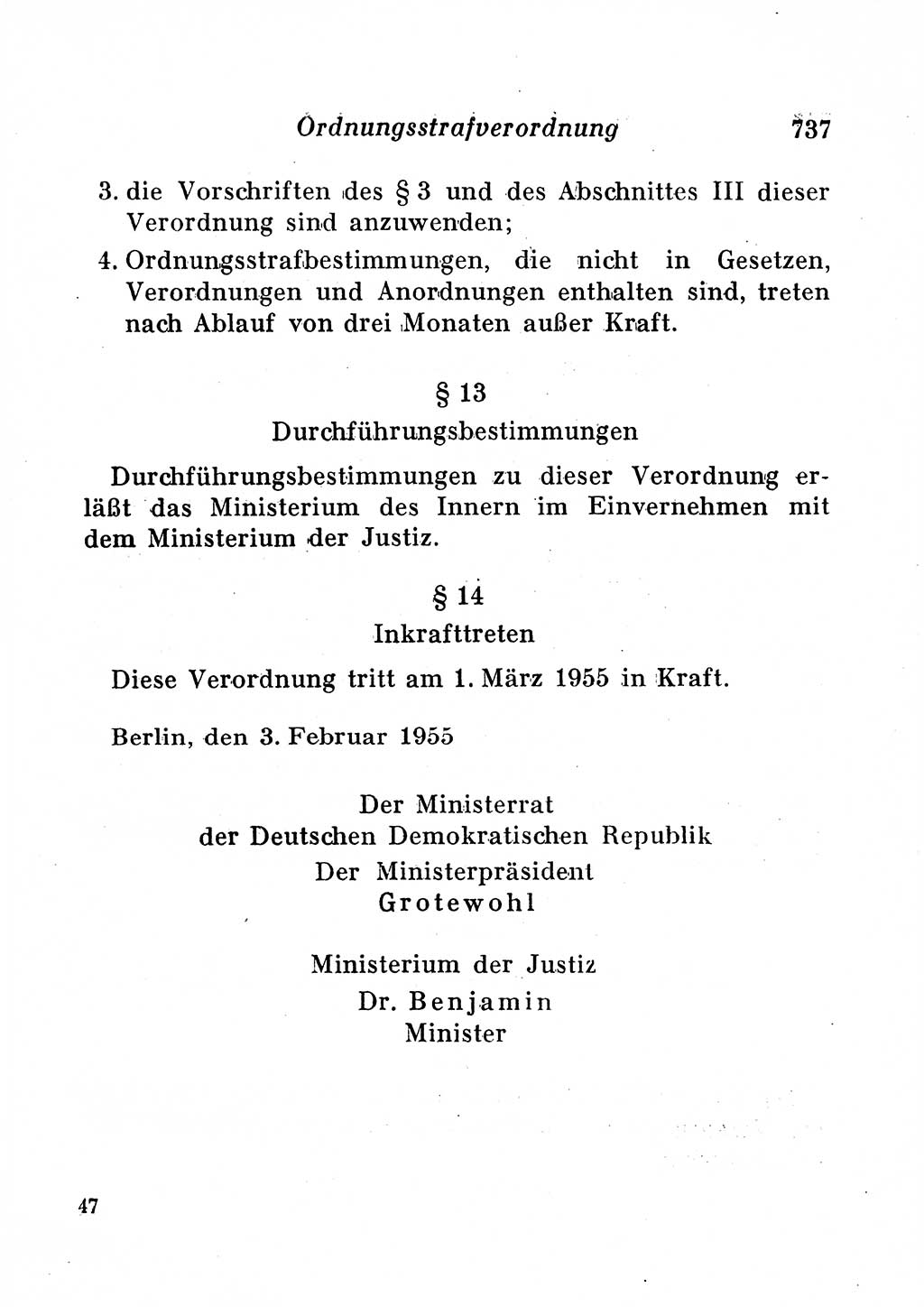 Ordnungsstrafverordnung 737

3. die Vorschriften des § 3 und des Abschnittes III dieser Verordnung sind anzuwenden;

4. Ordnungsstrafbestimmungen, die nicht in Gesetzen, Verordnungen und Anordnungen enthalten sind, treten nach Ablauf von drei Monaten außer Kraft.

§ 13
Durchführungsbestimmungen

Durchführungsbestimmungen zu dieser Verordnung erläßt das Ministerium des Innern im Einvernehmen mit dem Ministerium der Justiz.

§ 14
Inkrafttreten

Diese Verordnung tritt am 1. März 1955 in Kraft.

Berlin, den 3. Februar 1955

Der Ministerrat
der Deutschen Demokratischen Republik
Der Ministerpräsident
Grotewohl

Ministerium der Justiz
Dr. Benjamin
Minister

47